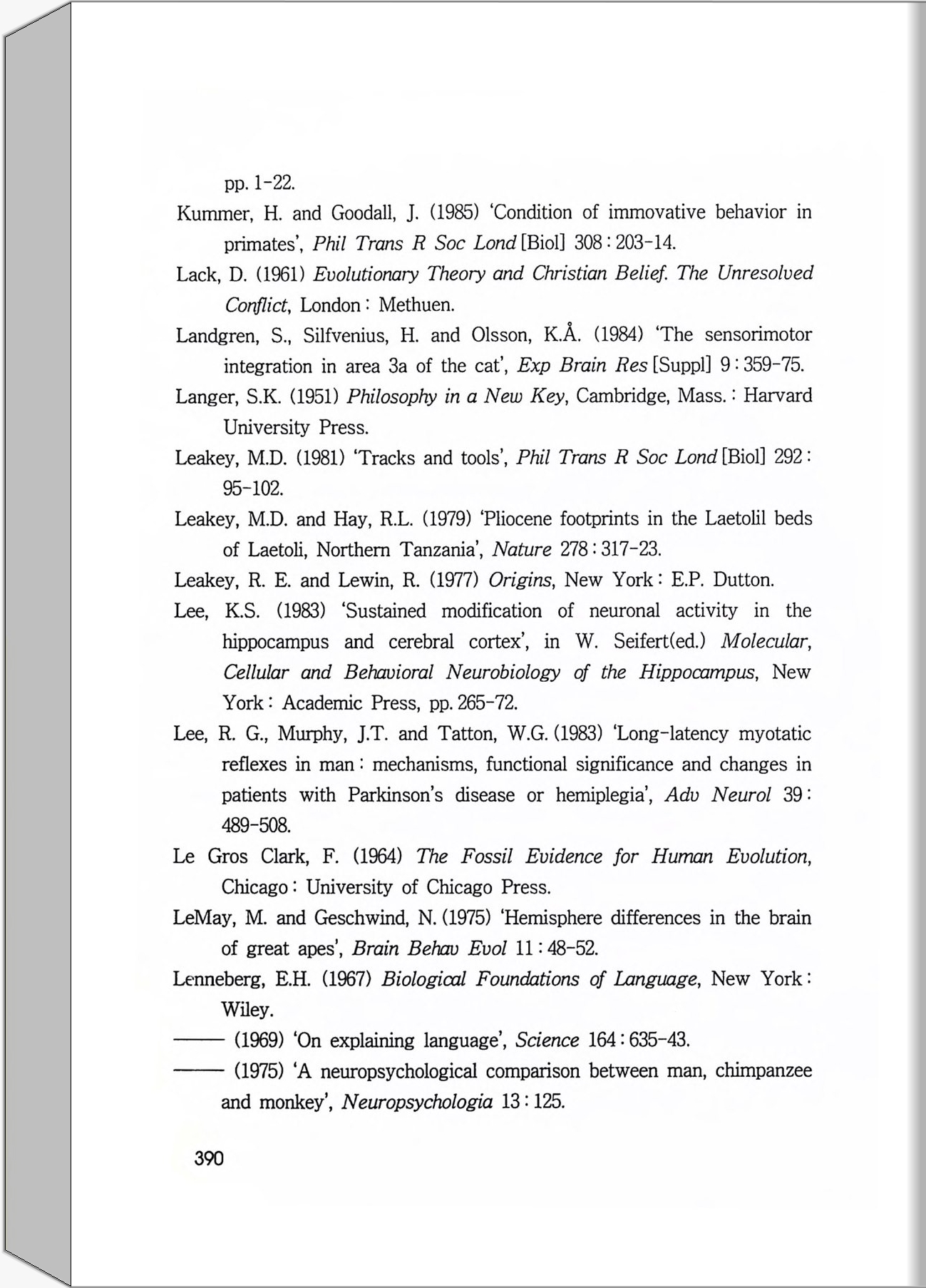 pp. 1-22.

Kummer, H. and Goodall, J. (1985) 'Condition of immovative behavior in primates', Phil Trans R Soc Lond [Biol] 308 : 203-14.

Lack, D. (1961) Evolutionary Theory and Christian Belief. The Unresolved Conflict, London : Methuen.

Landgren, S., Silfvenius, H. and Olsson, K.Å. (1984) 'The sensorimotor integration in area 3a of the cat', Exp Brain Res [Suppl] 9 : 359-75.

Langer, S.K. (1951) Philosophy in a New Key, Cambridge, Mass. : Harvard University Press.

Leakey, M.D. (1981) 'Tracks and tools', Phil Trans R Soc Lond [Biol] 292 : 95-102.

Leakey, M.D. and Hay, R.L. (1979) 'Pliocene footprints in the Laetolil beds of Laetoli, Northern Tanzania', Nature 278 : 317-23.

Leakey, R. E. and Lewin, R. (1977) Origins, New York : E.P. Dutton.

Lee, K.S. (1983) 'Sustained modification of neuronal activity in the hippocampus and cerebral cortex', in W. Seifert(ed.) Molecular, Cellular and Behavioral Neurobiology of the Hippocampus, New York : Academic Press, pp. 265-72.

Lee, R. G., Murphy, J.T. and Tatton, W.G. (1983) 'Long-latency myotatic reflexes in man : mechanisms, functional significance and changes in patients with Parkinson's disease or hemiplegia', Adv Neurol 39 : 489-508.

Le Gros Clark, F. (1964) The Fossil Evidence for Human Evolution, Chicago : University of Chicago Press.

LeMay, M. and Geschwind, N. (1975) 'Hemisphere differences in the brain of great apes', Brain Behav Evol 11 : 48-52.

Lenneberg, E.H. (1967) Biological Foundations of Language, New York : Wiley.

—— (1969) 'On explaining language', Science 164 : 635-43.

—— (1975) 'A neuropsychological comparison between man, chimpanzee and monkey', Neuropsychologia 13 : 125.

390